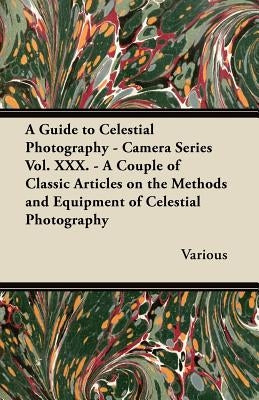 A Guide to Celestial Photography - Camera Series Vol. XXX. - A Couple of Classic Articles on the Methods and Equipment of Celestial Photography

Various